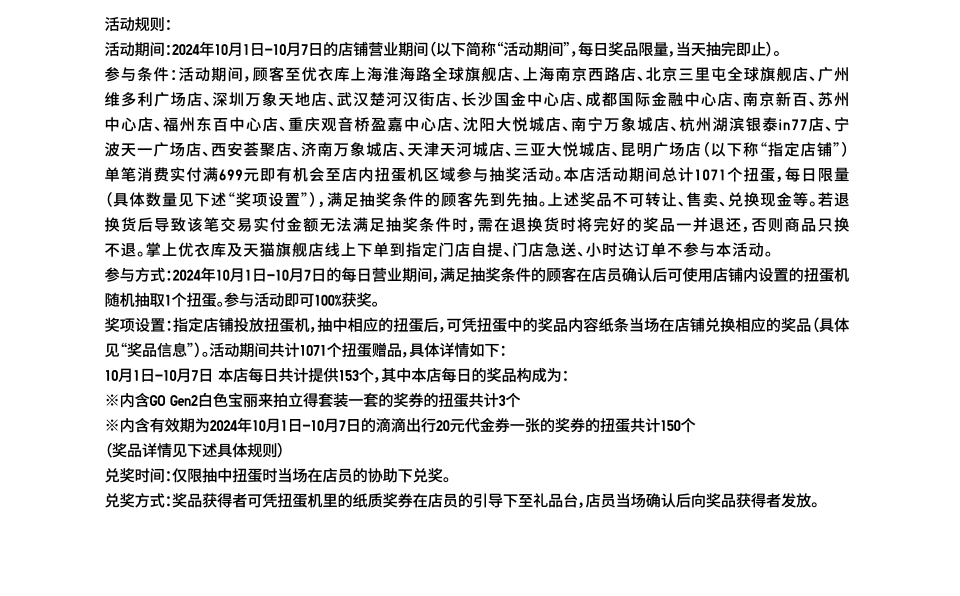 活动规则：
活动期间：2024年10月1日-10月7日的店铺营业期间（以下简称“活动期间”，每日奖品限量，当天抽完即止）。
参与条件：活动期间，顾客至优衣库上海淮海路全球旗舰店、上海南京西路店、北京三里屯全球旗舰店、广州维多利广场店、深圳万象天地店、武汉楚河汉街店、长沙国金中心店、成都国际金融中心店、南京新百、苏州中心店、福州东百中心店、重庆观音桥盈嘉中心店、沈阳大悦城店、南宁万象城店、杭州湖滨银泰in77店、宁波天一广场店、西安荟聚店、济南万象城店、天津天河城店、三亚大悦城店、昆明广场店（以下称“指定店铺”）单笔消费实付满699元即有机会至店内扭蛋机区域参与抽奖活动。本店活动期间总计1071个扭蛋，每日限量（具体数量见下述“奖项设置”），满足抽奖条件的顾客先到先抽。上述奖品不可转让、售卖、兑换现金等。若退换货后导致该笔交易实付金额无法满足抽奖条件时，需在退换货时将完好的奖品一并退还，否则商品只换不退。掌上优衣库及天猫旗舰店线上下单到指定门店自提、门店急送、小时达订单不参与本活动。
参与方式：2024年10月1日-10月7日的每日营业期间，满足抽奖条件的顾客在店员确认后可使用店铺内设置的扭蛋机随机抽取1个扭蛋。参与活动即可100%获奖。
奖项设置：指定店铺投放扭蛋机，抽中相应的扭蛋后，可凭扭蛋中的奖品内容纸条当场在店铺兑换相应的奖品（具体见“奖品信息”）。活动期间共计1071个扭蛋赠品，具体详情如下：
10月1日-10月7日 本店每日共计提供153个，其中本店每日的奖品构成为：
※内含GO Gen2白色宝丽来拍立得套装一套的奖券的扭蛋共计3个
※内含有效期为2024年10月1日-10月7日的滴滴出行20元代金券一张的奖券的扭蛋共计150个
（奖品详情见下述具体规则）
兑奖时间：仅限抽中扭蛋时当场在店员的协助下兑奖。
兑奖方式：奖品获得者可凭扭蛋机里的纸质奖券在店员的引导下至礼品台，店员当场确认后向奖品获得者发放。